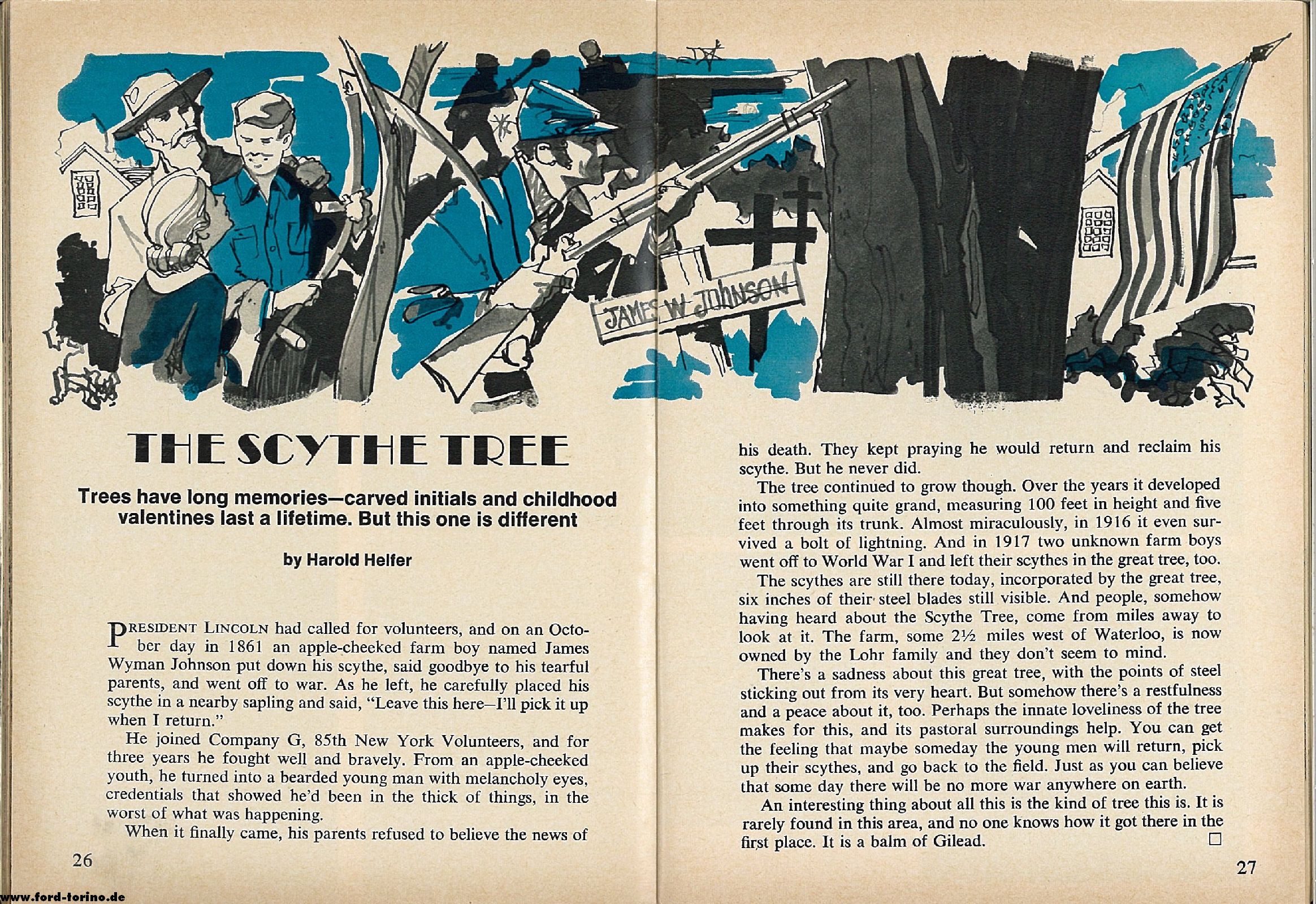 JAMES W JOHNSON

THE SCYTHE TREE

Trees have long memories—carved initials and childhood valentines last a lifetime. But this one is different

by Harold Helfer

PRESIDENT LINCOLN had called for volunteers, and on an October day in 1861 an apple-cheeked farm boy named James Wyman Johnson put down his scythe, said goodbye to his tearful parents, and went off to war. As he left, he carefully placed his scythe in a nearby sapling and said, "Leave this here—I'll pick it up when I return."

He joined Company G, 85th New York Volunteers, and for three years he fought well and bravely. From an apple-cheeked youth, he turned into a bearded young man with melancholy eyes, credentials that showed he'd been in the thick of things, in the worst of what was happening.

When it finally came, his parents refused to believe the news of his death. They kept praying he would return and reclaim his scythe. But he never did.

The tree continued to grow though. Over the years it developed into something quite grand, measuring 100 feet in height and five feet through its trunk. Almost miraculously, in 1916 it even survived a bolt of lightning. And in 1917 two unknown farm boys went off to World War I and left their scythes in the great tree, too.

The scythes are still there today, incorporated by the great tree, six inches of their steel blades still visible. And people, somehow having heard about the Scythe Tree, come from miles away to look at it. The farm, some 2½ miles west of Waterloo, is now owned by the Lohr family and they don't seem to mind.

There's a sadness about this great tree, with the points of steel sticking out from its very heart. But somehow there's a restfulness and a peace about it, too. Perhaps the innate loveliness of the tree makes for this, and its pastoral surroundings help. You can get the feeling that maybe someday the young men will return, pick up their scythes, and go back to the field. Just as you can believe that some day there will be no more war anywhere on earth.

An interesting thing about all this is the kind of tree this is. It is rarely found in this area, and no one knows how it got there in the first place. It is a balm of Gilead. □

26

27

www.ford-torino.de